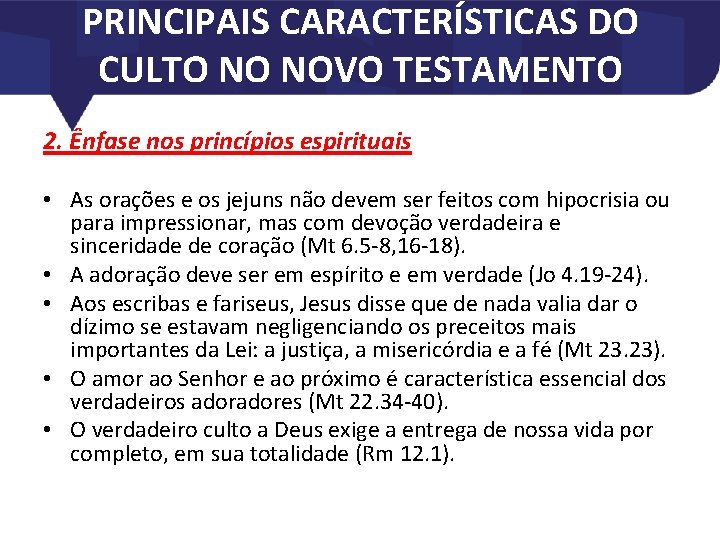 PRINCIPAIS CARACTERÍSTICAS DO CULTO NO NOVO TESTAMENTO

2. Ênfase nos princípios espirituais

• As orações e os jejuns não devem ser feitos com hipocrisia ou para impressionar, mas com devoção verdadeira e sinceridade de coração (Mt 6.5-8,16-18).
• A adoração deve ser em espírito e em verdade (Jo 4.19-24).
• Aos escribas e fariseus, Jesus disse que de nada valia dar o dízimo se estavam negligenciando os preceitos mais importantes da Lei: a justiça, a misericórdia e a fé (Mt 23.23).
• O amor ao Senhor e ao próximo é característica essencial dos verdadeiros adoradores (Mt 22.34-40).
• O verdadeiro culto a Deus exige a entrega de nossa vida por completo, em sua totalidade (Rm 12.1).